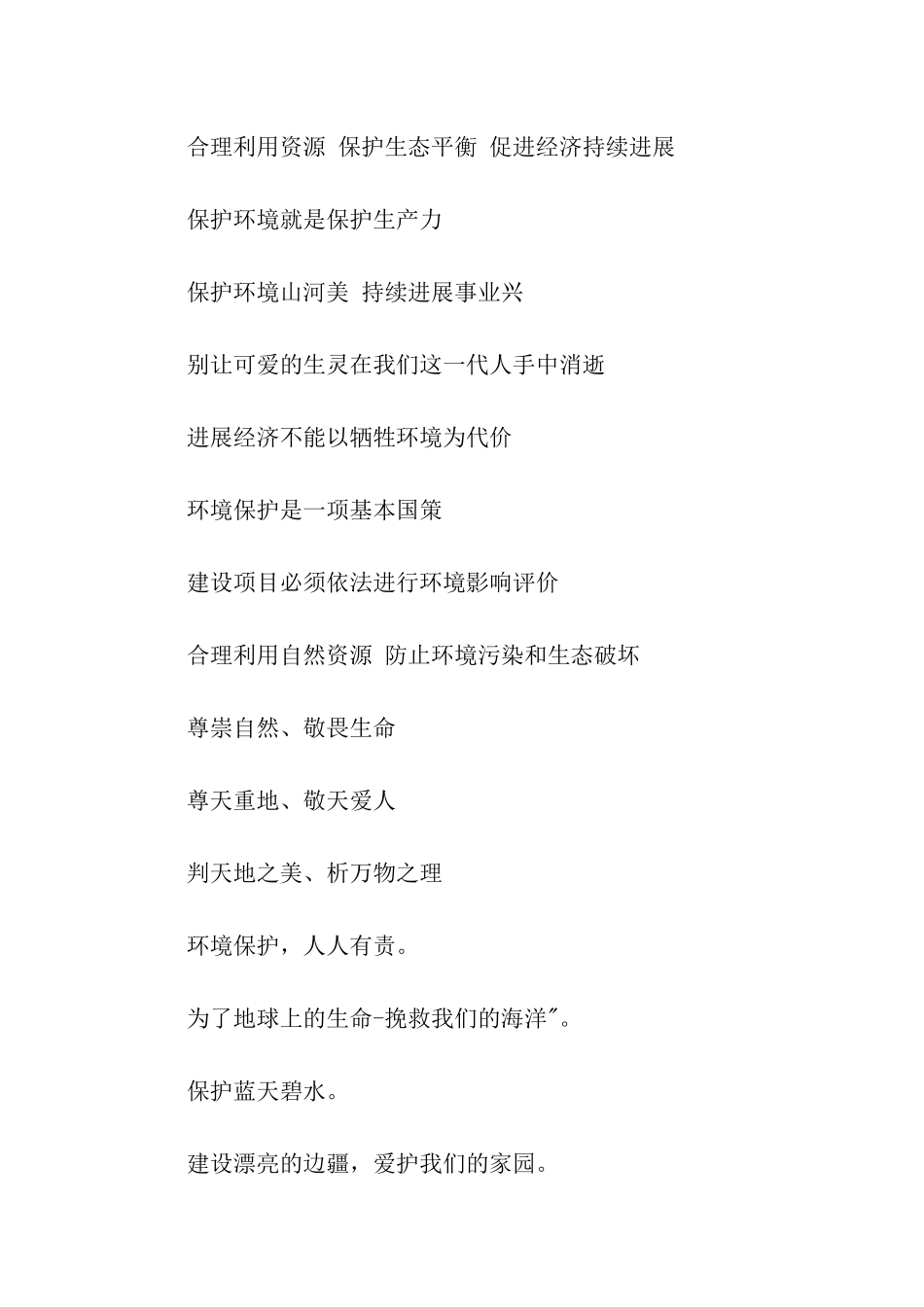 合理利用资源 保护生态平衡 促进经济持续进展

保护环境就是保护生产力

保护环境山河美 持续进展事业兴

别让可爱的生灵在我们这一代人手中消逝

进展经济不能以牺牲环境为代价

环境保护是一项基本国策

建设项目必须依法进行环境影响评价

合理利用自然资源 防止环境污染和生态破坏

尊崇自然、敬畏生命

尊天重地、敬天爱人

判天地之美、析万物之理

环境保护，人人有责。

为了地球上的生命-挽救我们的海洋"。

保护蓝天碧水。

建设漂亮的边疆，爱护我们的家园。